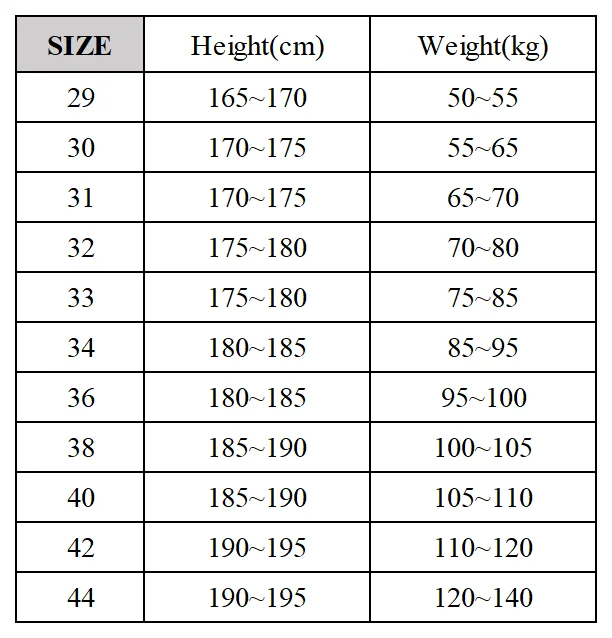 | SIZE | Height(cm) | Weight(kg) |
|---|---|---|
| 29 | 165~170 | 50~55 |
| 30 | 170~175 | 55~65 |
| 31 | 170~175 | 65~70 |
| 32 | 175~180 | 70~80 |
| 33 | 175~180 | 75~85 |
| 34 | 180~185 | 85~95 |
| 36 | 180~185 | 95~100 |
| 38 | 185~190 | 100~105 |
| 40 | 185~190 | 105~110 |
| 42 | 190~195 | 110~120 |
| 44 | 190~195 | 120~140 |